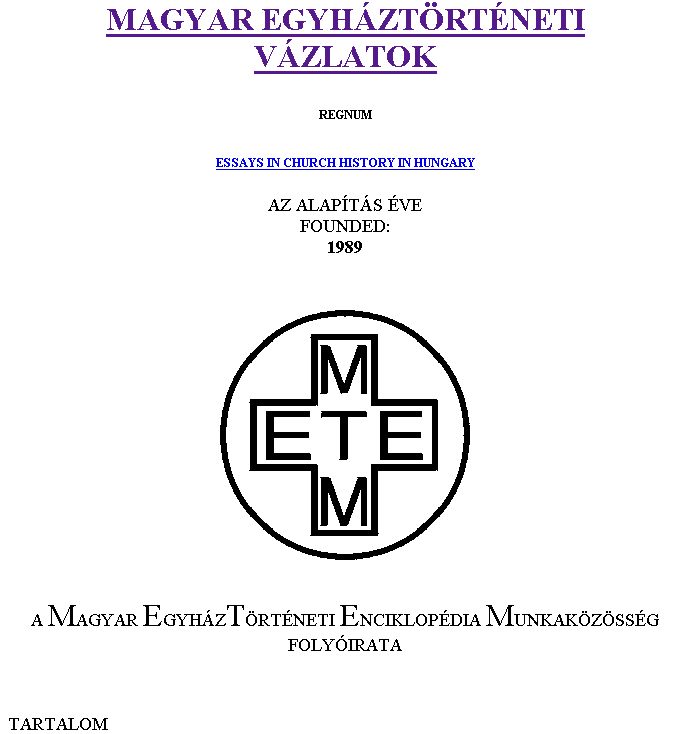 MAGYAR EGYHÁZTÖRTÉNETI VÁZLATOK

REGNUM

ESSAYS IN CHURCH HISTORY IN HUNGARY

AZ ALAPÍTÁS ÉVE
FOUNDED:
1989

M
ETE
M

A MAGYAR EGYHÁZTÖRTÉNETI ENCIKLOPÉDIA MUNKAKÖZÖSSÉG FOLYÓIRATA

TARTALOM